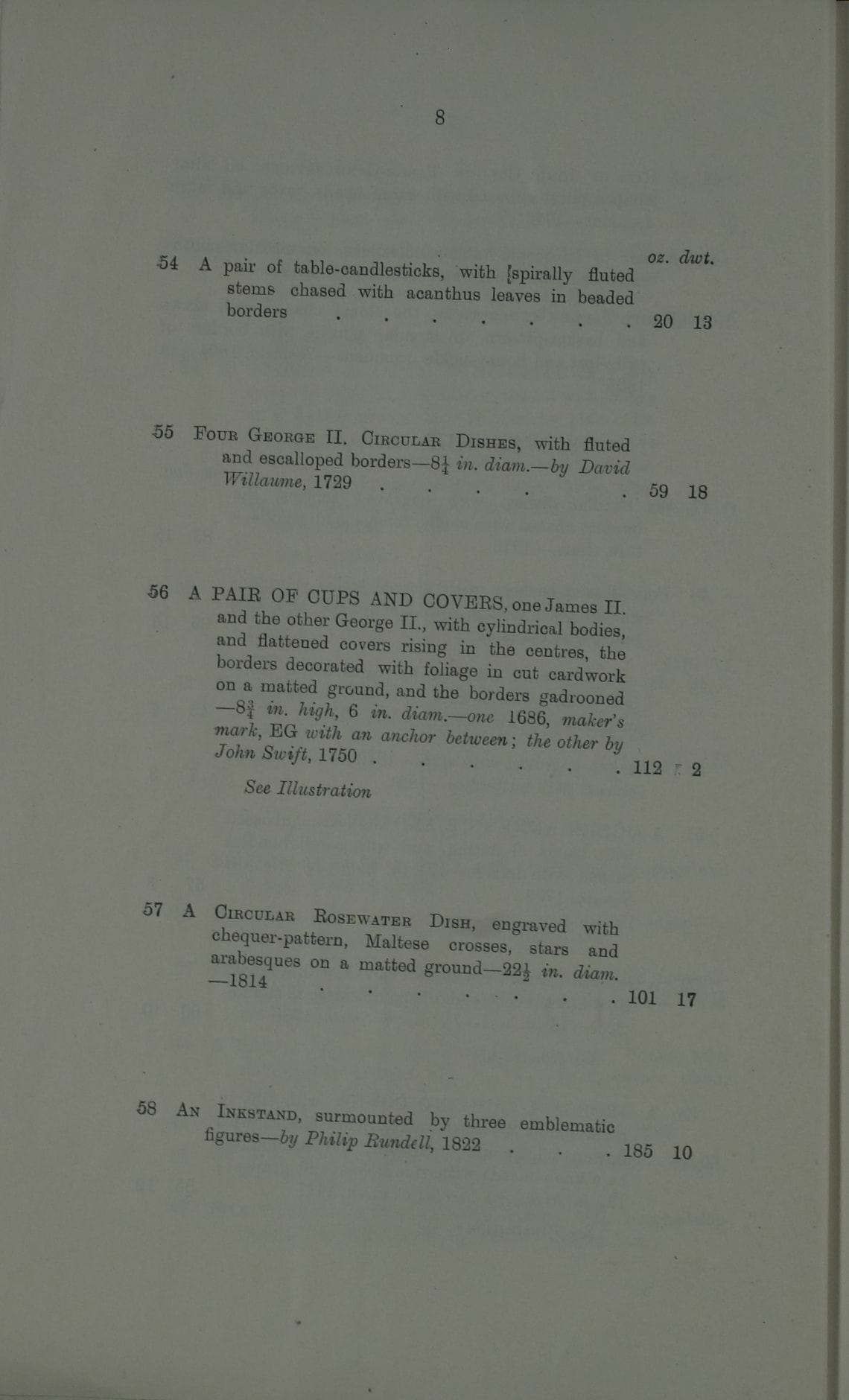 8

oz. dwt.

54 A pair of table-candlesticks, with [spirally fluted stems chased with acanthus leaves in beaded borders 20 13

55 Four George II. Circular Dishes, with fluted and escalloped borders—$8\frac{1}{4}$ in. diam.—by David Willaume, 1729 59 18

56 A PAIR OF CUPS AND COVERS, one James II. and the other George II., with cylindrical bodies, and flattened covers rising in the centres, the borders decorated with foliage in cut cardwork on a matted ground, and the borders gadrooned —$8\frac{3}{4}$ in. high, 6 in. diam.—one 1686, maker's mark, EG with an anchor between; the other by John Swift, 1750 112 2

See Illustration

57 A Circular Rosewater Dish, engraved with chequer-pattern, Maltese crosses, stars and arabesques on a matted ground—$22\frac{1}{2}$ in. diam. —1814 101 17

58 An Inkstand, surmounted by three emblematic figures—by Philip Rundell, 1822 185 10